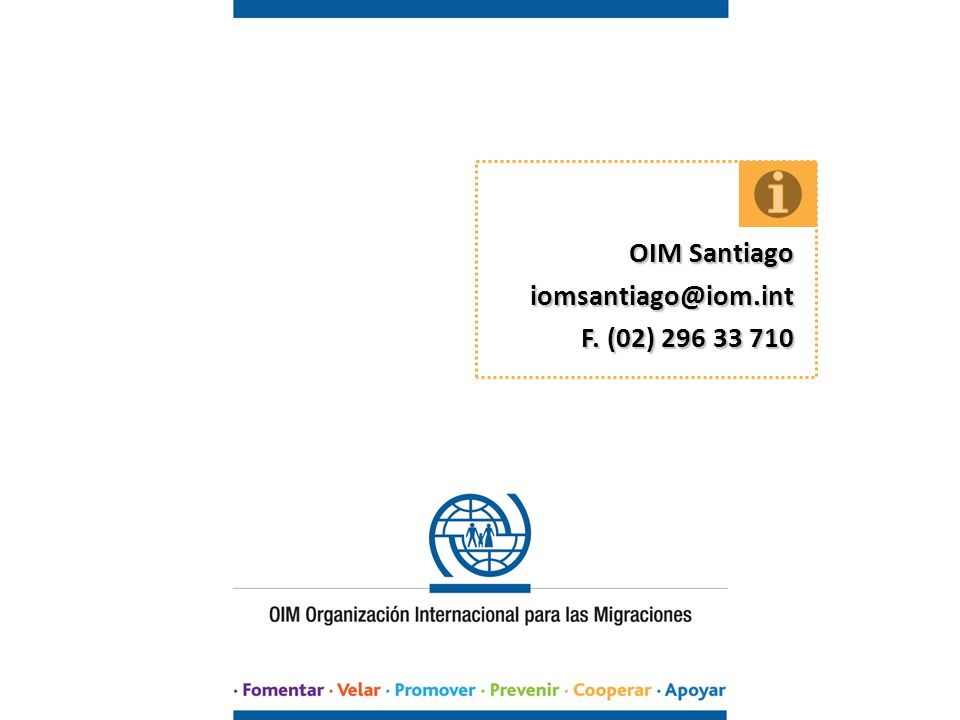 i

OIM Santiago
iomsantiago@iom.int
F. (02) 296 33 710

OIM Organización Internacional para las Migraciones

· Fomentar · Velar · Promover · Prevenir · Cooperar · Apoyar